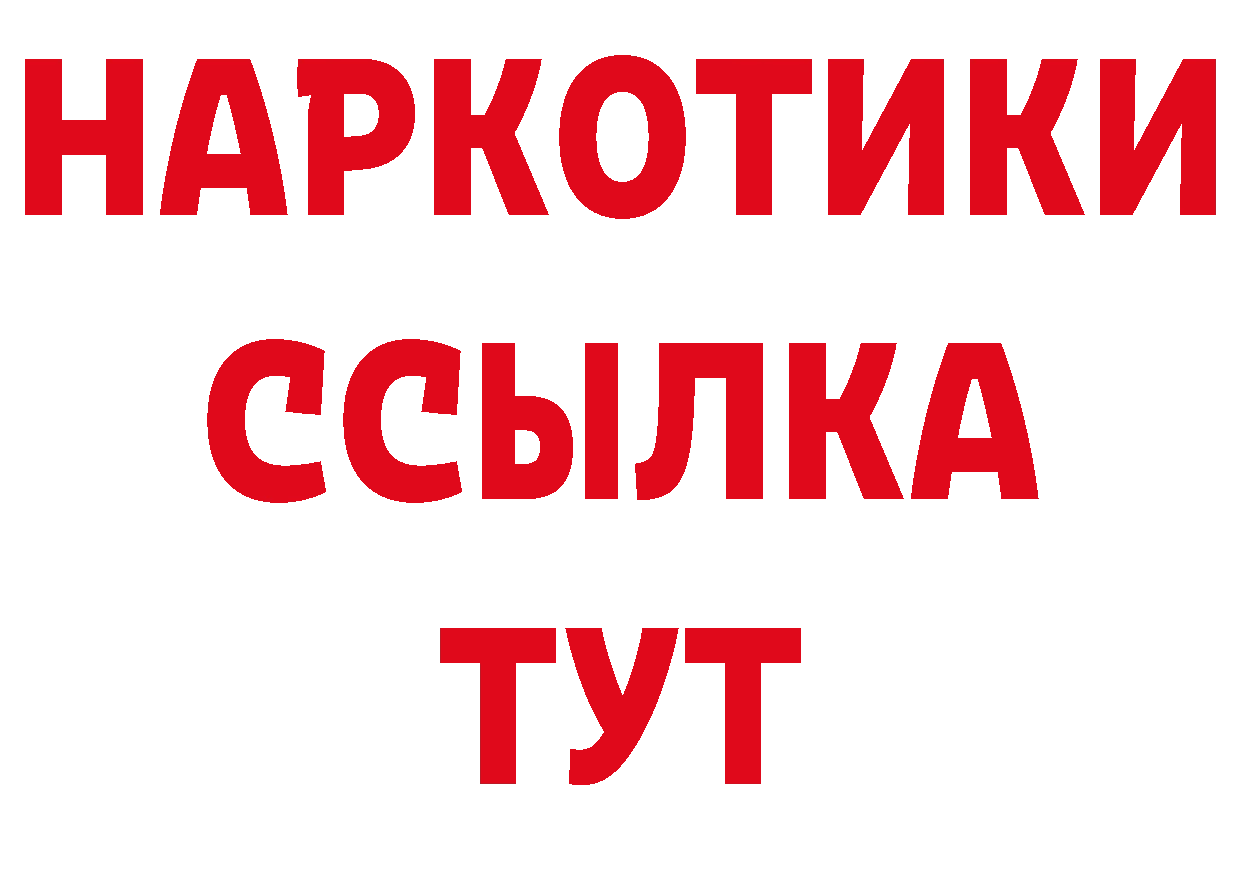 НАРКОТИКИ ССЫЛКА ТУТ